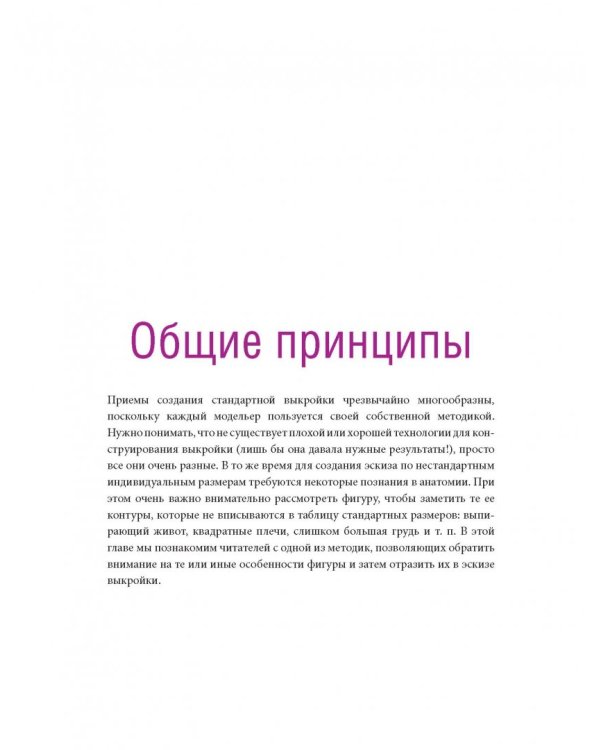 Общие принципы

Приемы создания стандартной выкройки чрезвычайно многообразны, поскольку каждый модельер пользуется своей собственной методикой. Нужно понимать, что не существует плохой или хорошей технологии для конструирования выкройки (лишь бы она давала нужные результаты!), просто все они очень разные. В то же время для создания эскиза по нестандартным индивидуальным размерам требуются некоторые познания в анатомии. При этом очень важно внимательно рассмотреть фигуру, чтобы заметить те ее контуры, которые не вписываются в таблицу стандартных размеров: выпирающий живот, квадратные плечи, слишком большая грудь и т. п. В этой главе мы познакомим читателей с одной из методик, позволяющих обратить внимание на те или иные особенности фигуры и затем отразить их в эскизе выкройки.